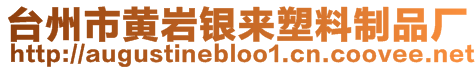 台州市黄岩银来塑料制品厂
http://augustinebloo1.cn.coovee.net